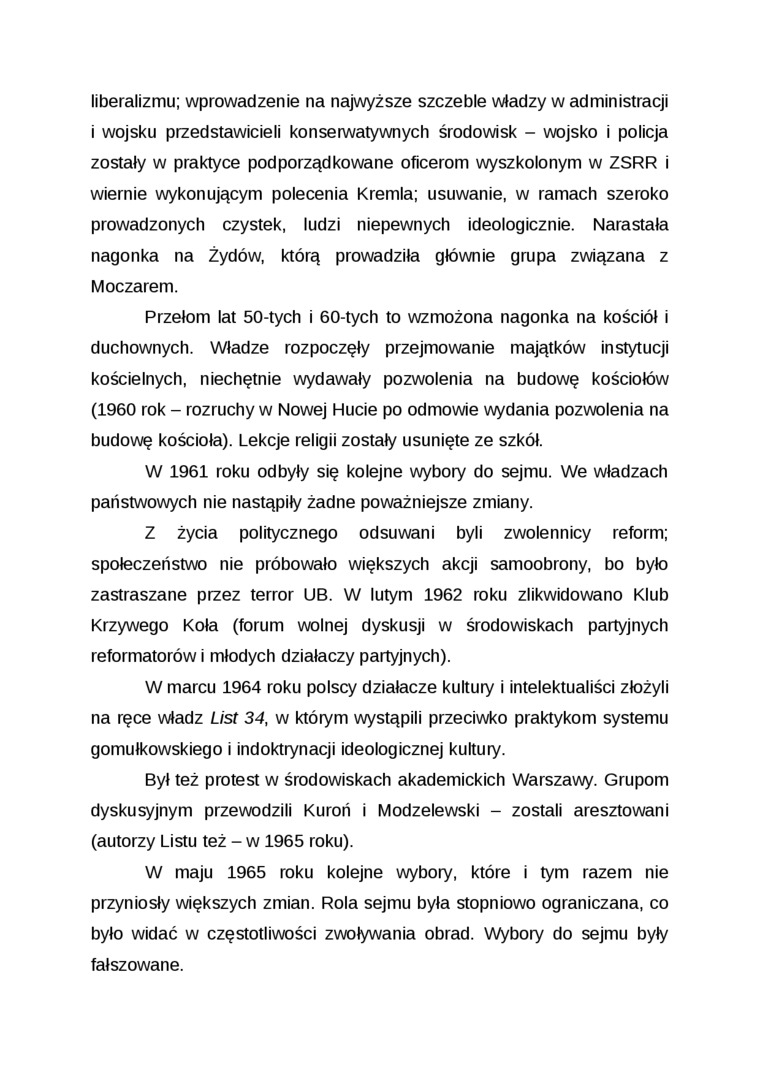 liberalizmu; wprowadzenie na najwyższe szczeble władzy w administracji i wojsku przedstawicieli konserwatywnych środowisk – wojsko i policja zostały w praktyce podporządkowane oficerom wyszkolonym w ZSRR i wiernie wykonującym polecenia Kremla; usuwanie, w ramach szeroko prowadzonych czystek, ludzi niepewnych ideologicznie. Narastała nagonka na Żydów, którą prowadziła głównie grupa związana z Moczarem.

Przełom lat 50-tych i 60-tych to wzmożona nagonka na kościół i duchownych. Władze rozpoczęły przejmowanie majątków instytucji kościelnych, niechętnie wydawały pozwolenia na budowę kościołów (1960 rok – rozruchy w Nowej Hucie po odmowie wydania pozwolenia na budowę kościoła). Lekcje religii zostały usunięte ze szkół.

W 1961 roku odbyły się kolejne wybory do sejmu. We władzach państwowych nie nastąpiły żadne poważniejsze zmiany.

Z życia politycznego odsuwani byli zwolennicy reform; społeczeństwo nie próbowało większych akcji samoobrony, bo było zastraszane przez terror UB. W lutym 1962 roku zlikwidowano Klub Krzywego Koła (forum wolnej dyskusji w środowiskach partyjnych reformatorów i młodych działaczy partyjnych).

W marcu 1964 roku polscy działacze kultury i intelektualiści złożyli na ręce władz List 34, w którym wystąpili przeciwko praktykom systemu gomułkowskiego i indoktrynacji ideologicznej kultury.

Był też protest w środowiskach akademickich Warszawy. Grupom dyskusyjnym przewodzili Kuroń i Modzelewski – zostali aresztowani (autorzy Listu też – w 1965 roku).

W maju 1965 roku kolejne wybory, które i tym razem nie przyniosły większych zmian. Rola sejmu była stopniowo ograniczana, co było widać w częstotliwości zwoływania obrad. Wybory do sejmu były fałszowane.